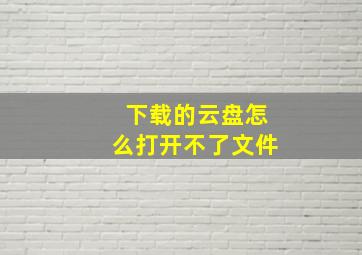 下载的云盘怎么打开不了文件